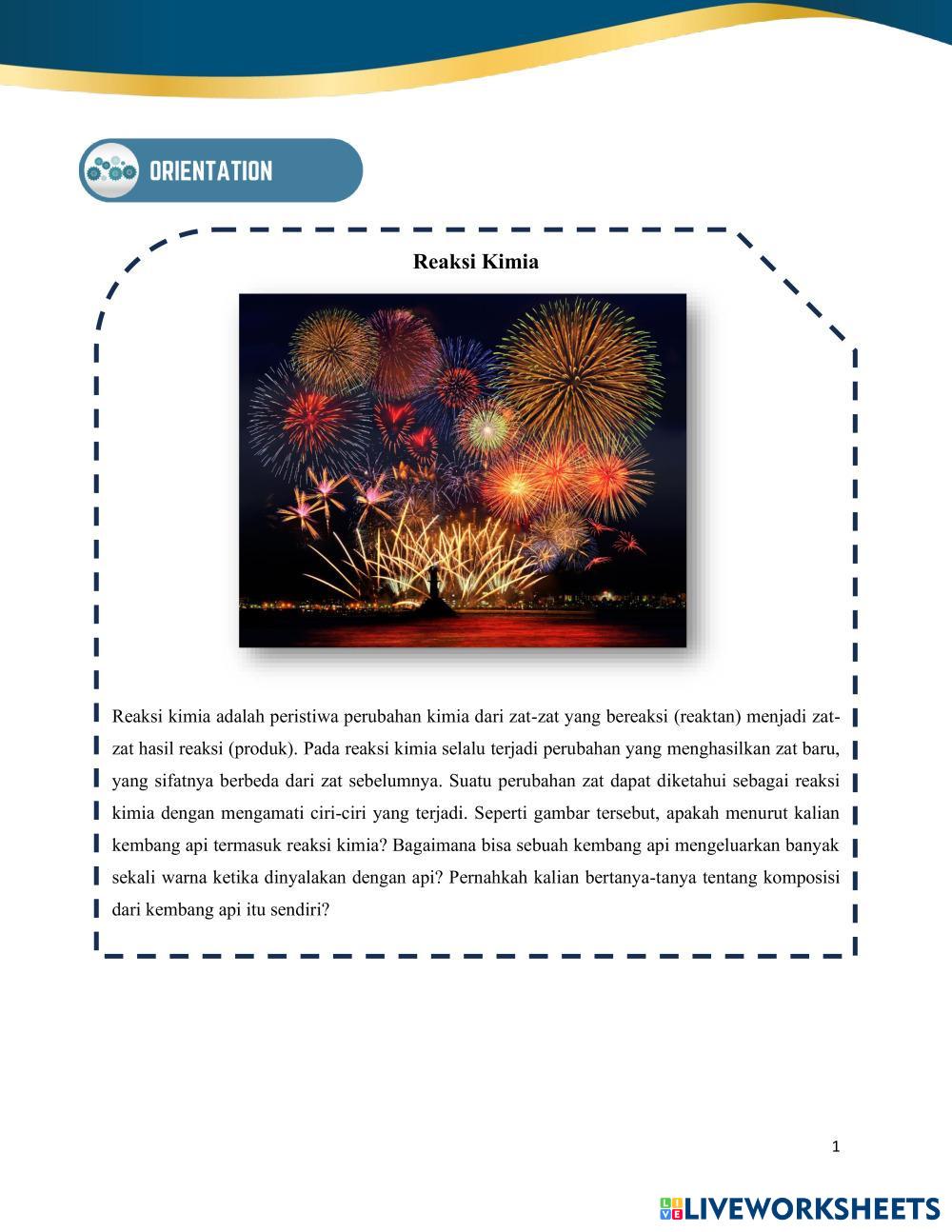 ORIENTATION

Reaksi Kimia

Reaksi kimia adalah peristiwa perubahan kimia dari zat-zat yang bereaksi (reaktan) menjadi zat-zat hasil reaksi (produk). Pada reaksi kimia selalu terjadi perubahan yang menghasilkan zat baru, yang sifatnya berbeda dari zat sebelumnya. Suatu perubahan zat dapat diketahui sebagai reaksi kimia dengan mengamati ciri-ciri yang terjadi. Seperti gambar tersebut, apakah menurut kalian kembang api termasuk reaksi kimia? Bagaimana bisa sebuah kembang api mengeluarkan banyak sekali warna ketika dinyalakan dengan api? Pernahkah kalian bertanya-tanya tentang komposisi dari kembang api itu sendiri?

1

LIVEWORKSHEETS